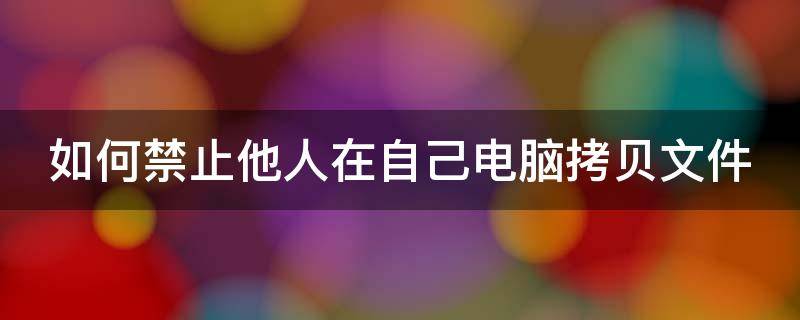 如何禁止他人在自己电脑拷贝文件